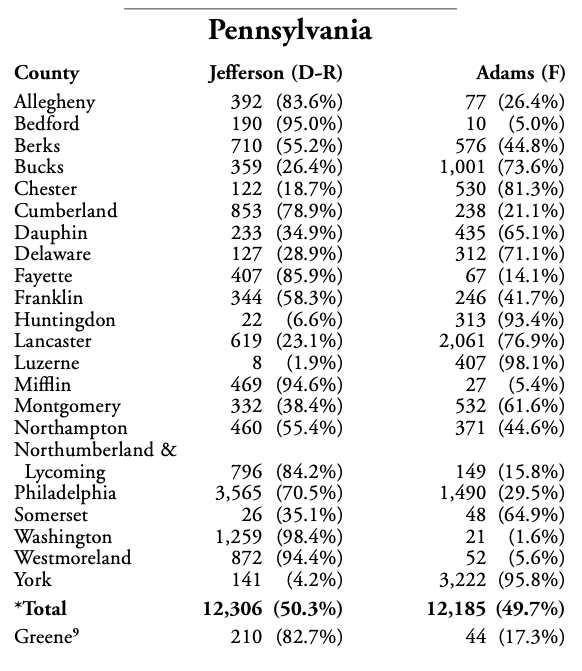 Pennsylvania

| County | Jefferson (D-R) | Adams (F) |
|---|---|---|
| Allegheny | 392 (83.6%) | 77 (26.4%) |
| Bedford | 190 (95.0%) | 10 (5.0%) |
| Berks | 710 (55.2%) | 576 (44.8%) |
| Bucks | 359 (26.4%) | 1,001 (73.6%) |
| Chester | 122 (18.7%) | 530 (81.3%) |
| Cumberland | 853 (78.9%) | 238 (21.1%) |
| Dauphin | 233 (34.9%) | 435 (65.1%) |
| Delaware | 127 (28.9%) | 312 (71.1%) |
| Fayette | 407 (85.9%) | 67 (14.1%) |
| Franklin | 344 (58.3%) | 246 (41.7%) |
| Huntingdon | 22 (6.6%) | 313 (93.4%) |
| Lancaster | 619 (23.1%) | 2,061 (76.9%) |
| Luzerne | 8 (1.9%) | 407 (98.1%) |
| Mifflin | 469 (94.6%) | 27 (5.4%) |
| Montgomery | 332 (38.4%) | 532 (61.6%) |
| Northampton | 460 (55.4%) | 371 (44.6%) |
| Northumberland & Lycoming | 796 (84.2%) | 149 (15.8%) |
| Philadelphia | 3,565 (70.5%) | 1,490 (29.5%) |
| Somerset | 26 (35.1%) | 48 (64.9%) |
| Washington | 1,259 (98.4%) | 21 (1.6%) |
| Westmoreland | 872 (94.4%) | 52 (5.6%) |
| York | 141 (4.2%) | 3,222 (95.8%) |
| *Total | 12,306 (50.3%) | 12,185 (49.7%) |
| Greene$^9$ | 210 (82.7%) | 44 (17.3%) |